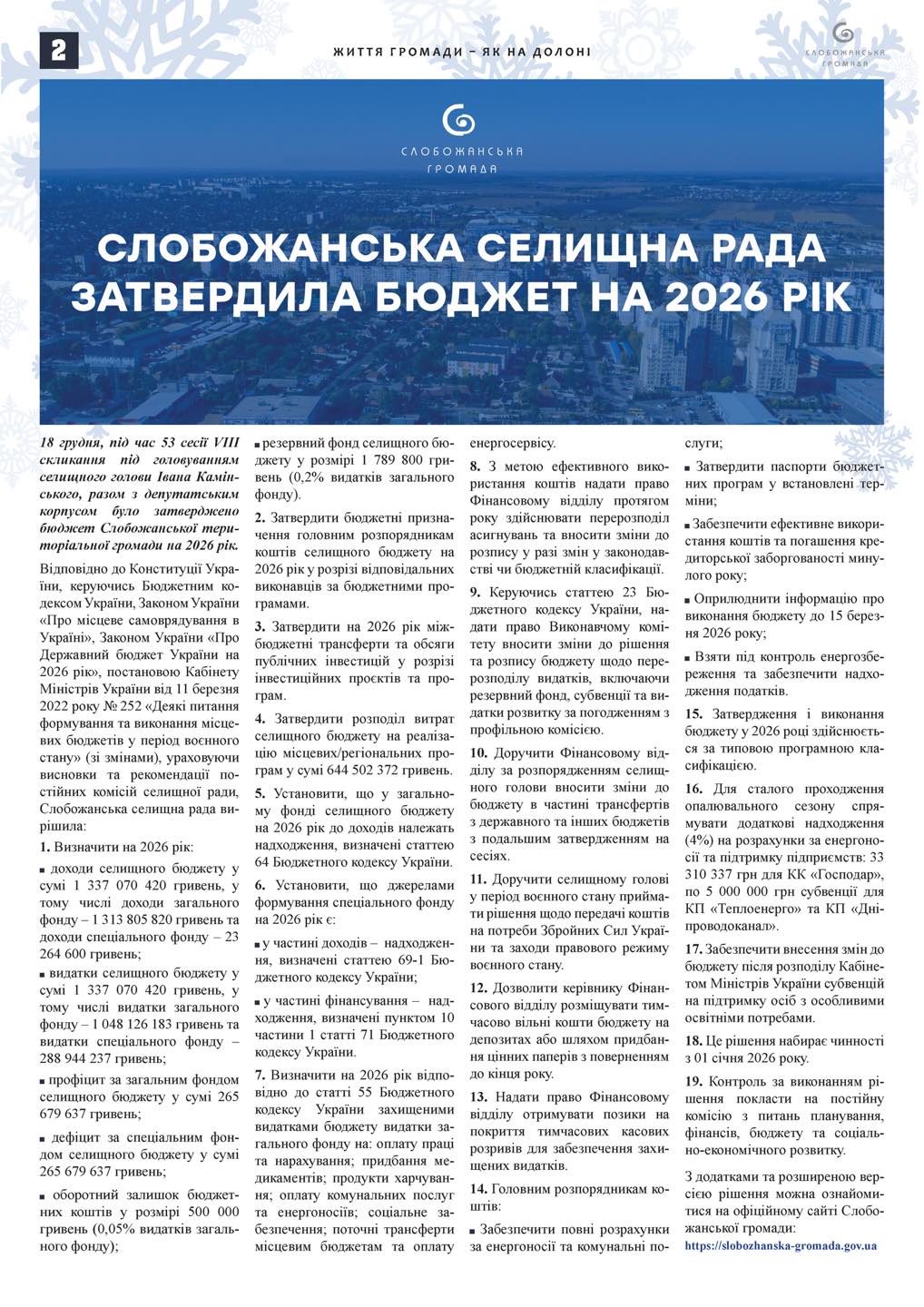 2

ЖИТТЯ ГРОМАДИ – ЯК НА ДОЛОНІ

СЛОБОЖАНСЬКА ГРОМАДА

СЛОБОЖАНСЬКА ГРОМАДА

СЛОБОЖАНСЬКА СЕЛИЩНА РАДА ЗАТВЕРДИЛА БЮДЖЕТ НА 2026 РІК

18 грудня, під час 53 сесії VIII скликання під головуванням селищного голови Івана Камінського, разом з депутатським корпусом було затверджено бюджет Слобожанської територіальної громади на 2026 рік.

Відповідно до Конституції України, керуючись Бюджетним кодексом України, Законом України «Про місцеве самоврядування в Україні», Законом України «Про Державний бюджет України на 2026 рік», постановою Кабінету Міністрів України від 11 березня 2022 року № 252 «Деякі питання формування та виконання місцевих бюджетів у період воєнного стану» (зі змінами), ураховуючи висновки та рекомендації постійних комісій селищної ради, Слобожанська селищна рада вирішила:

1. Визначити на 2026 рік:

■ доходи селищного бюджету у сумі 1 337 070 420 гривень, у тому числі доходи загального фонду – 1 313 805 820 гривень та доходи спеціального фонду – 23 264 600 гривень;

■ видатки селищного бюджету у сумі 1 337 070 420 гривень, у тому числі видатки загального фонду – 1 048 126 183 гривень та видатки спеціального фонду – 288 944 237 гривень;

■ профіцит за загальним фондом селищного бюджету у сумі 265 679 637 гривень;

■ дефіцит за спеціальним фондом селищного бюджету у сумі 265 679 637 гривень;

■ оборотний залишок бюджетних коштів у розмірі 500 000 гривень (0,05% видатків загального фонду);

■ резервний фонд селищного бюджету у розмірі 1 789 800 гривень (0,2% видатків загального фонду).

2. Затвердити бюджетні призначення головним розпорядникам коштів селищного бюджету на 2026 рік у розрізі відповідальних виконавців за бюджетними програмами.

3. Затвердити на 2026 рік міжбюджетні трансферти та обсяги публічних інвестицій у розрізі інвестиційних проєктів та програм.

4. Затвердити розподіл витрат селищного бюджету на реалізацію місцевих/регіональних програм у сумі 644 502 372 гривень.

5. Установити, що у загальному фонді селищного бюджету на 2026 рік до доходів належать надходження, визначені статтею 64 Бюджетного кодексу України.

6. Установити, що джерелами формування спеціального фонду на 2026 рік є:

■ у частині доходів – надходження, визначені статтею 69-1 Бюджетного кодексу України;

■ у частині фінансування – надходження, визначені пунктом 10 частини 1 статті 71 Бюджетного кодексу України.

7. Визначити на 2026 рік відповідно до статті 55 Бюджетного кодексу України захищеними видатками бюджету видатки загального фонду на: оплату праці та нарахування; придбання медикаментів; продукти харчування; оплату комунальних послуг та енергоносіїв; соціальне забезпечення; поточні трансферти місцевим бюджетам та оплату енергосервісу.

8. З метою ефективного використання коштів надати право Фінансовому відділу протягом року здійснювати перерозподіл асигнувань та вносити зміни до розпису у разі змін у законодавстві чи бюджетній класифікації.

9. Керуючись статтею 23 Бюджетного кодексу України, надати право Виконавчому комітету вносити зміни до рішення та розпису бюджету щодо перерозподілу видатків, включаючи резервний фонд, субвенції та видатки розвитку за погодженням з профільною комісією.

10. Доручити Фінансовому відділу за розпорядженням селищного голови вносити зміни до бюджету в частині трансфертів з державного та інших бюджетів з подальшим затвердженням на сесіях.

11. Доручити селищному голові у період воєнного стану приймати рішення щодо передачі коштів на потреби Збройних Сил України та заходи правового режиму воєнного стану.

12. Дозволити керівнику Фінансового відділу розміщувати тимчасово вільні кошти бюджету на депозитах або шляхом придбання цінних паперів з поверненням до кінця року.

13. Надати право Фінансовому відділу отримувати позики на покриття тимчасових касових розривів для забезпечення захищених видатків.

14. Головним розпорядникам коштів:

■ Забезпечити повні розрахунки за енергоносії та комунальні послуги;

■ Затвердити паспорти бюджетних програм у встановлені терміни;

■ Забезпечити ефективне використання коштів та погашення кредиторської заборгованості минулого року;

■ Оприлюднити інформацію про виконання бюджету до 15 березня 2026 року;

■ Взяти під контроль енергозбереження та забезпечити надходження податків.

15. Затвердження і виконання бюджету у 2026 році здійснюється за типовою програмною класифікацією.

16. Для сталого проходження опалювального сезону спрямувати додаткові надходження (4%) на розрахунки за енергоносії та підтримку підприємств: 33 310 337 грн для КК «Господар», по 5 000 000 грн субвенції для КП «Теплоенерго» та КП «Дніпроводоканал».

17. Забезпечити внесення змін до бюджету після розподілу Кабінетом Міністрів України субвенцій на підтримку осіб з особливими освітніми потребами.

18. Це рішення набирає чинності з 01 січня 2026 року.

19. Контроль за виконанням рішення покласти на постійну комісію з питань планування, фінансів, бюджету та соціально-економічного розвитку.

З додатками та розширеною версією рішення можна ознайомитися на офіційному сайті Слобожанської громади:
https://slobozhanska-gromada.gov.ua